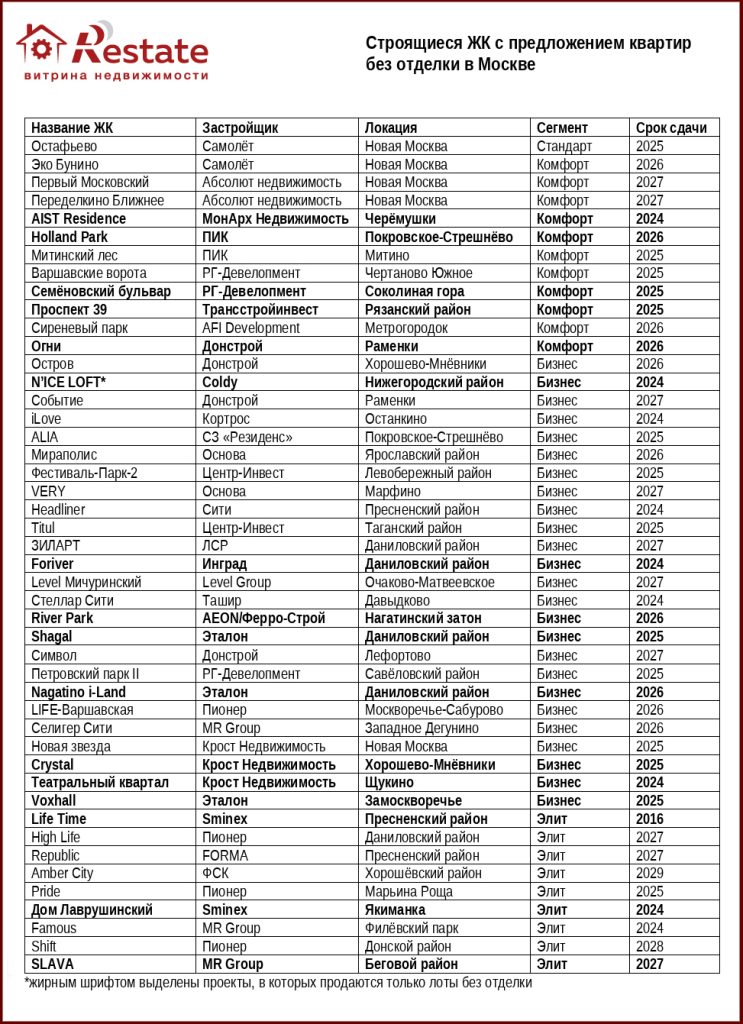 Restate
витрина недвижимости

Строящиеся ЖК с предложением квартир без отделки в Москве

| Название ЖК | Застройщик | Локация | Сегмент | Срок сдачи |
|---|---|---|---|---|
| Остафьево | Самолёт | Новая Москва | Стандарт | 2025 |
| Эко Бунино | Самолёт | Новая Москва | Комфорт | 2026 |
| Первый Московский | Абсолют недвижимость | Новая Москва | Комфорт | 2027 |
| Переделкино Ближнее | Абсолют недвижимость | Новая Москва | Комфорт | 2027 |
| AIST Residence | МонАрх Недвижимость | Черёмушки | Комфорт | 2024 |
| Holland Park | ПИК | Покровское-Стрешнёво | Комфорт | 2026 |
| Митинский лес | ПИК | Митино | Комфорт | 2025 |
| Варшавские ворота | РГ-Девелопмент | Чертаново Южное | Комфорт | 2025 |
| Семёновский бульвар | РГ-Девелопмент | Соколиная гора | Комфорт | 2025 |
| Проспект 39 | Трансстройинвест | Рязанский район | Комфорт | 2025 |
| Сиреневый парк | AFI Development | Метрогородок | Комфорт | 2026 |
| Огни | Донстрой | Раменки | Комфорт | 2026 |
| Остров | Донстрой | Хорошево-Мнёвники | Бизнес | 2026 |
| N'ICE LOFT* | Coldy | Нижегородский район | Бизнес | 2024 |
| Событие | Донстрой | Раменки | Бизнес | 2027 |
| iLove | Кортрос | Останкино | Бизнес | 2024 |
| ALIA | СЗ «Резиденс» | Покровское-Стрешнёво | Бизнес | 2025 |
| Мираполис | Основа | Ярославский район | Бизнес | 2026 |
| Фестиваль-Парк-2 | Центр-Инвест | Левобережный район | Бизнес | 2025 |
| VERY | Основа | Марфино | Бизнес | 2027 |
| Headliner | Сити | Пресненский район | Бизнес | 2024 |
| Titul | Центр-Инвест | Таганский район | Бизнес | 2025 |
| ЗИЛАРТ | ЛСР | Даниловский район | Бизнес | 2027 |
| Foriver | Инград | Даниловский район | Бизнес | 2024 |
| Level Мичуринский | Level Group | Очаково-Матвеевское | Бизнес | 2027 |
| Стеллар Сити | Ташир | Давыдково | Бизнес | 2024 |
| River Park | AEON/Ферро-Строй | Нагатинский затон | Бизнес | 2026 |
| Shagal | Эталон | Даниловский район | Бизнес | 2025 |
| Символ | Донстрой | Лефортово | Бизнес | 2027 |
| Петровский парк II | РГ-Девелопмент | Савёловский район | Бизнес | 2025 |
| Nagatino i-Land | Эталон | Даниловский район | Бизнес | 2026 |
| LIFE-Варшавская | Пионер | Москворечье-Сабурово | Бизнес | 2026 |
| Селигер Сити | MR Group | Западное Дегунино | Бизнес | 2026 |
| Новая звезда | Крост Недвижимость | Новая Москва | Бизнес | 2025 |
| Crystal | Крост Недвижимость | Хорошево-Мнёвники | Бизнес | 2025 |
| Театральный квартал | Крост Недвижимость | Щукино | Бизнес | 2024 |
| Voxhall | Эталон | Замоскворечье | Бизнес | 2025 |
| Life Time | Sminex | Пресненский район | Элит | 2016 |
| High Life | Пионер | Даниловский район | Элит | 2027 |
| Republic | FORMA | Пресненский район | Элит | 2027 |
| Amber City | ФСК | Хорошёвский район | Элит | 2029 |
| Pride | Пионер | Марьина Роща | Элит | 2025 |
| Дом Лаврушинский | Sminex | Якиманка | Элит | 2024 |
| Famous | MR Group | Филёвский парк | Элит | 2024 |
| Shift | Пионер | Донской район | Элит | 2028 |
| SLAVA | MR Group | Беговой район | Элит | 2027 |

*жирным шрифтом выделены проекты, в которых продаются только лоты без отделки